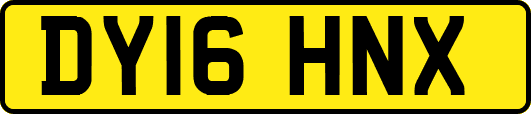 DY16 HNX